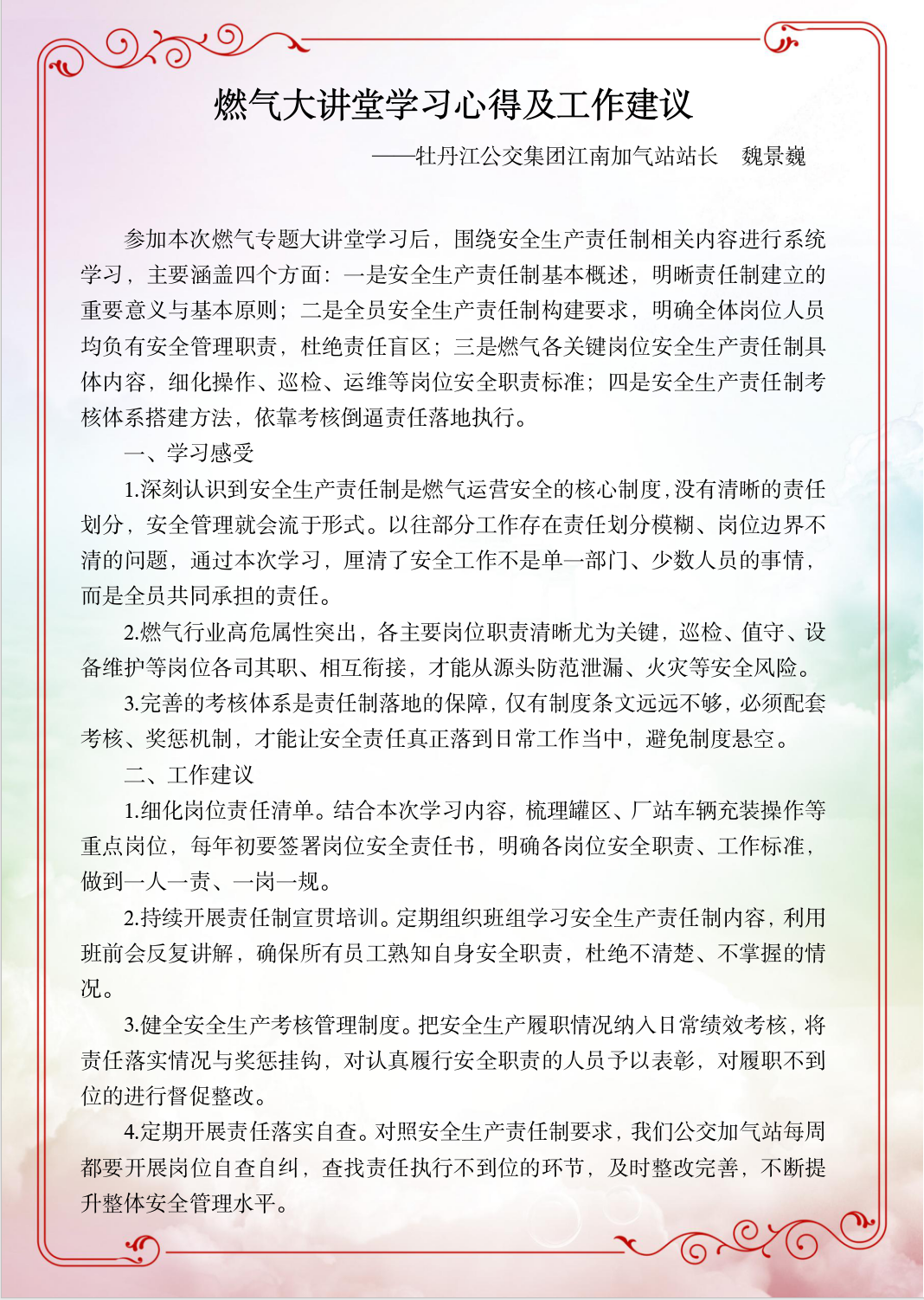 燃气大讲堂学习心得及工作建议

——牡丹江公交集团江南加气站站长　魏景巍

参加本次燃气专题大讲堂学习后，围绕安全生产责任制相关内容进行系统学习，主要涵盖四个方面：一是安全生产责任制基本概述，明晰责任制建立的重要意义与基本原则；二是全员安全生产责任制构建要求，明确全体岗位人员均负有安全管理职责，杜绝责任盲区；三是燃气各关键岗位安全生产责任制具体内容，细化操作、巡检、运维等岗位安全职责标准；四是安全生产责任制考核体系搭建方法，依靠考核倒逼责任落地执行。

一、学习感受

1.深刻认识到安全生产责任制是燃气运营安全的核心制度，没有清晰的责任划分，安全管理就会流于形式。以往部分工作存在责任划分模糊、岗位边界不清的问题，通过本次学习，厘清了安全工作不是单一部门、少数人员的事情，而是全员共同承担的责任。

2.燃气行业高危属性突出，各主要岗位职责清晰尤为关键，巡检、值守、设备维护等岗位各司其职、相互衔接，才能从源头防范泄漏、火灾等安全风险。

3.完善的考核体系是责任制落地的保障，仅有制度条文远远不够，必须配套考核、奖惩机制，才能让安全责任真正落到日常工作当中，避免制度悬空。

二、工作建议

1.细化岗位责任清单。结合本次学习内容，梳理罐区、厂站车辆充装操作等重点岗位，每年初要签署岗位安全责任书，明确各岗位安全职责、工作标准，做到一人一责、一岗一规。

2.持续开展责任制宣贯培训。定期组织班组学习安全生产责任制内容，利用班前会反复讲解，确保所有员工熟知自身安全职责，杜绝不清楚、不掌握的情况。

3.健全安全生产考核管理制度。把安全生产履职情况纳入日常绩效考核，将责任落实情况与奖惩挂钩，对认真履行安全职责的人员予以表彰，对履职不到位的进行督促整改。

4.定期开展责任落实自查。对照安全生产责任制要求，我们公交加气站每周都要开展岗位自查自纠，查找责任执行不到位的环节，及时整改完善，不断提升整体安全管理水平。